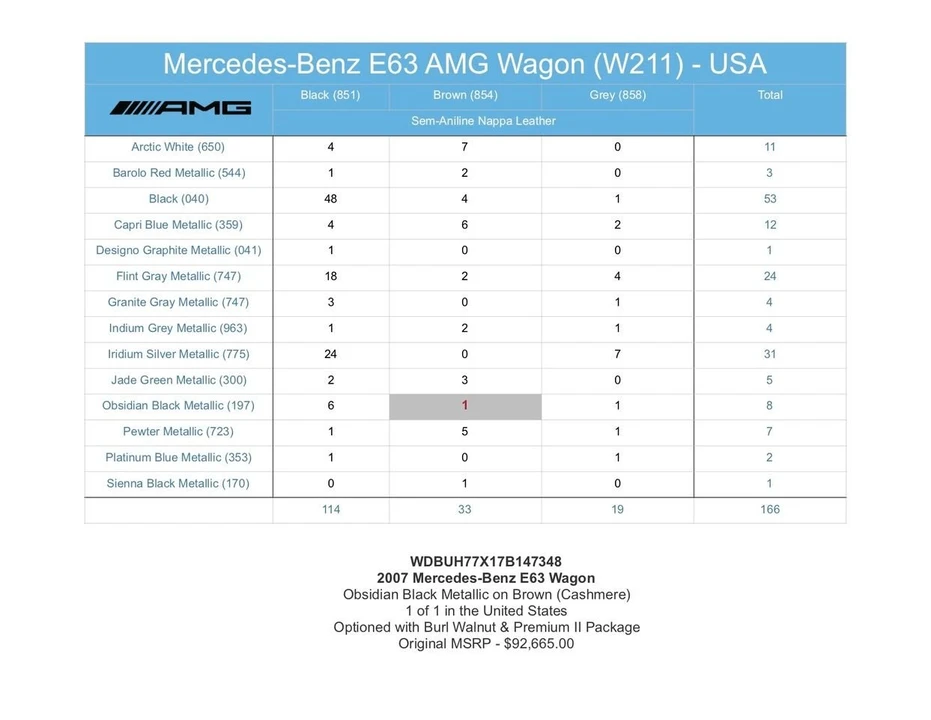 Mercedes-Benz E63 AMG Wagon (W211) - USA

| AMG | Black (851) | Brown (854) | Grey (858) | Total |
|---|---|---|---|---|
| | Sem-Aniline Nappa Leather | | | |
| Arctic White (650) | 4 | 7 | 0 | 11 |
| Barolo Red Metallic (544) | 1 | 2 | 0 | 3 |
| Black (040) | 48 | 4 | 1 | 53 |
| Capri Blue Metallic (359) | 4 | 6 | 2 | 12 |
| Designo Graphite Metallic (041) | 1 | 0 | 0 | 1 |
| Flint Gray Metallic (747) | 18 | 2 | 4 | 24 |
| Granite Gray Metallic (747) | 3 | 0 | 1 | 4 |
| Indium Grey Metallic (963) | 1 | 2 | 1 | 4 |
| Iridium Silver Metallic (775) | 24 | 0 | 7 | 31 |
| Jade Green Metallic (300) | 2 | 3 | 0 | 5 |
| Obsidian Black Metallic (197) | 6 | 1 | 1 | 8 |
| Pewter Metallic (723) | 1 | 5 | 1 | 7 |
| Platinum Blue Metallic (353) | 1 | 0 | 1 | 2 |
| Sienna Black Metallic (170) | 0 | 1 | 0 | 1 |
| | 114 | 33 | 19 | 166 |

WDBUH77X17B147348
2007 Mercedes-Benz E63 Wagon
Obsidian Black Metallic on Brown (Cashmere)
1 of 1 in the United States
Optioned with Burl Walnut & Premium II Package
Original MSRP - $92,665.00